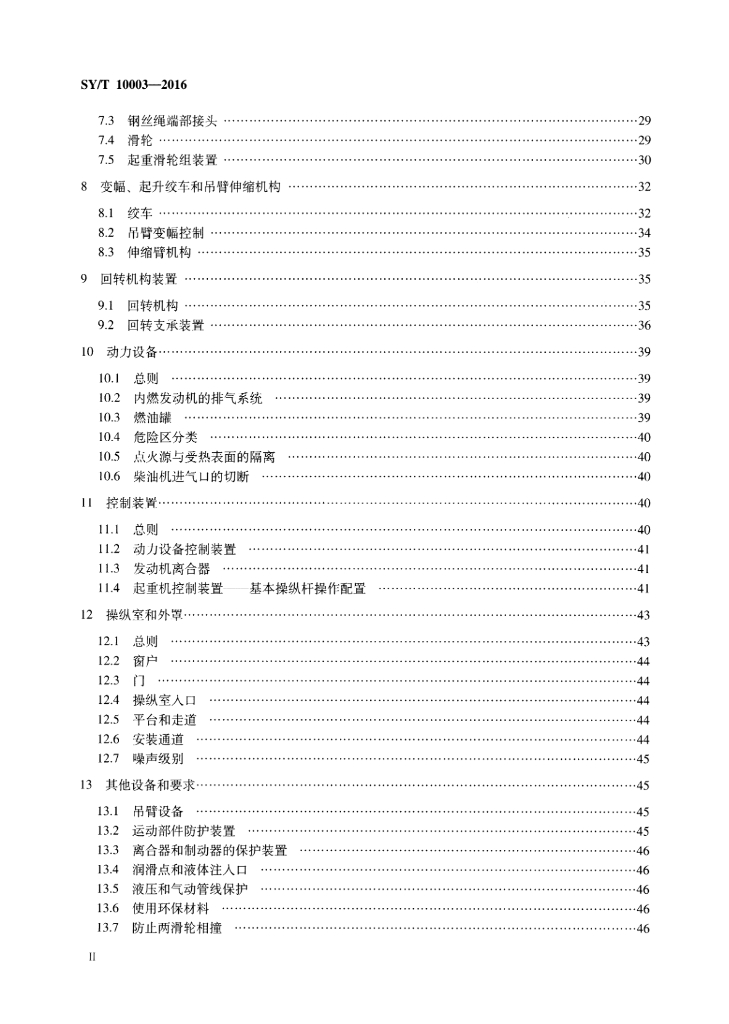 SY/T 10003—2016

7.3 钢丝绳端部接头 ……29
7.4 滑轮 ……29
7.5 起重滑轮组装置 ……30

8 变幅、起升绞车和吊臂伸缩机构 ……32

8.1 绞车 ……32
8.2 吊臂变幅控制 ……34
8.3 伸缩臂机构 ……35

9 回转机构装置 ……35

9.1 回转机构 ……35
9.2 回转支承装置 ……36

10 动力设备……39

10.1 总则 ……39
10.2 内燃发动机的排气系统 ……39
10.3 燃油罐 ……39
10.4 危险区分类 ……40
10.5 点火源与受热表面的隔离 ……40
10.6 柴油机进气口的切断 ……40

11 控制装置……40

11.1 总则 ……40
11.2 动力设备控制装置 ……41
11.3 发动机离合器 ……41
11.4 起重机控制装置——基本操纵杆操作配置 ……41

12 操纵室和外罩……43

12.1 总则 ……43
12.2 窗户 ……44
12.3 门 ……44
12.4 操纵室入口 ……44
12.5 平台和走道 ……44
12.6 安装通道 ……44
12.7 噪声级别 ……45

13 其他设备和要求……45

13.1 吊臂设备 ……45
13.2 运动部件防护装置 ……45
13.3 离合器和制动器的保护装置 ……46
13.4 润滑点和液体注入口 ……46
13.5 液压和气动管线保护 ……46
13.6 使用环保材料 ……46
13.7 防止两滑轮相撞 ……46

II